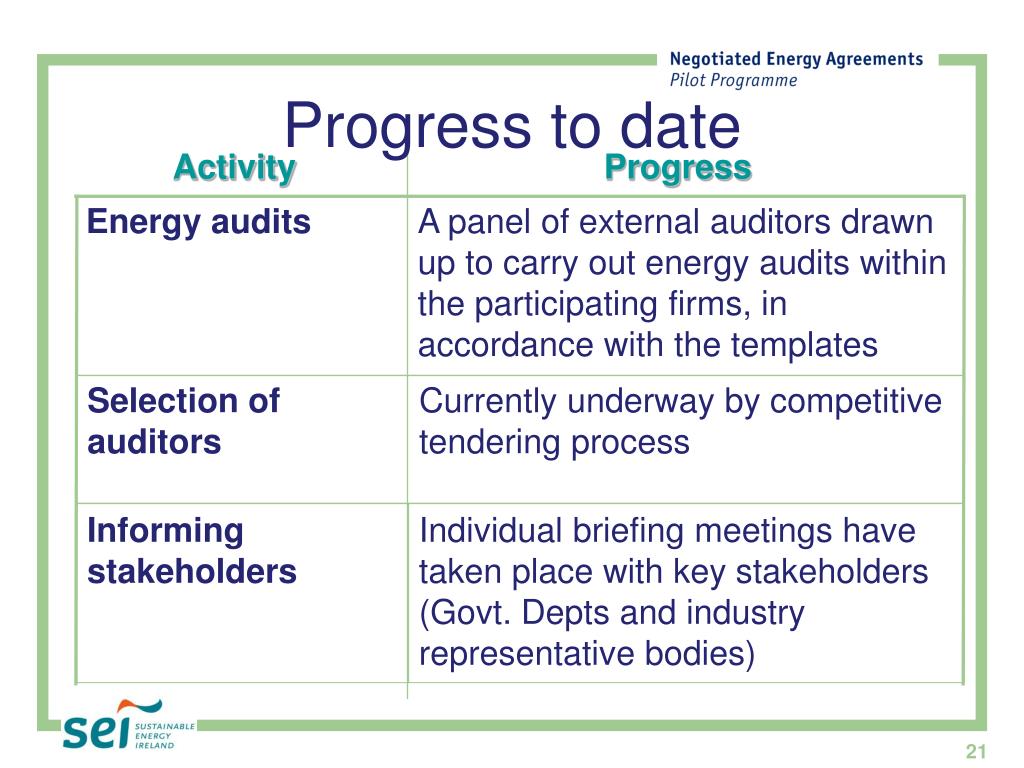 Negotiated Energy Agreements
Pilot Programme

Progress to date

| Activity | Progress |
|---|---|
| Energy audits | A panel of external auditors drawn up to carry out energy audits within the participating firms, in accordance with the templates |
| Selection of auditors | Currently underway by competitive tendering process |
| Informing stakeholders | Individual briefing meetings have taken place with key stakeholders (Govt. Depts and industry representative bodies) |

sei SUSTAINABLE ENERGY IRELAND

21